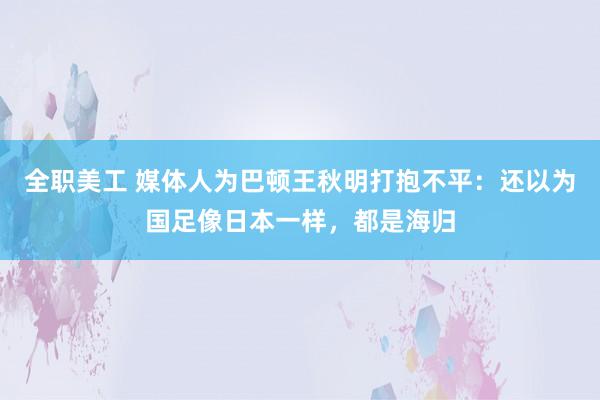 全职美工 媒体人为巴顿王秋明打抱不平：还以为国足像日本一样，都是海归